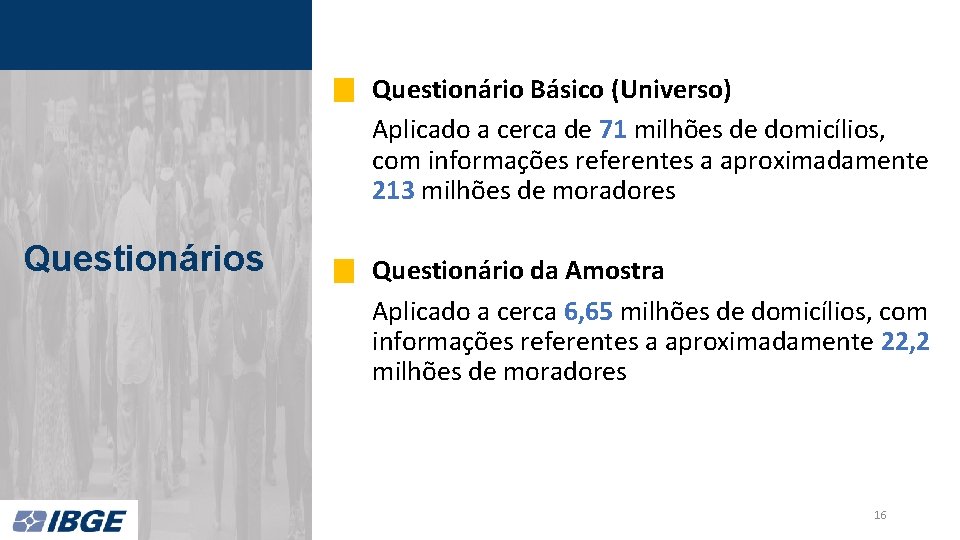 Questionários

Questionário Básico (Universo)

Aplicado a cerca de 71 milhões de domicílios, com informações referentes a aproximadamente 213 milhões de moradores

Questionário da Amostra

Aplicado a cerca 6,65 milhões de domicílios, com informações referentes a aproximadamente 22,2 milhões de moradores

IBGE

16